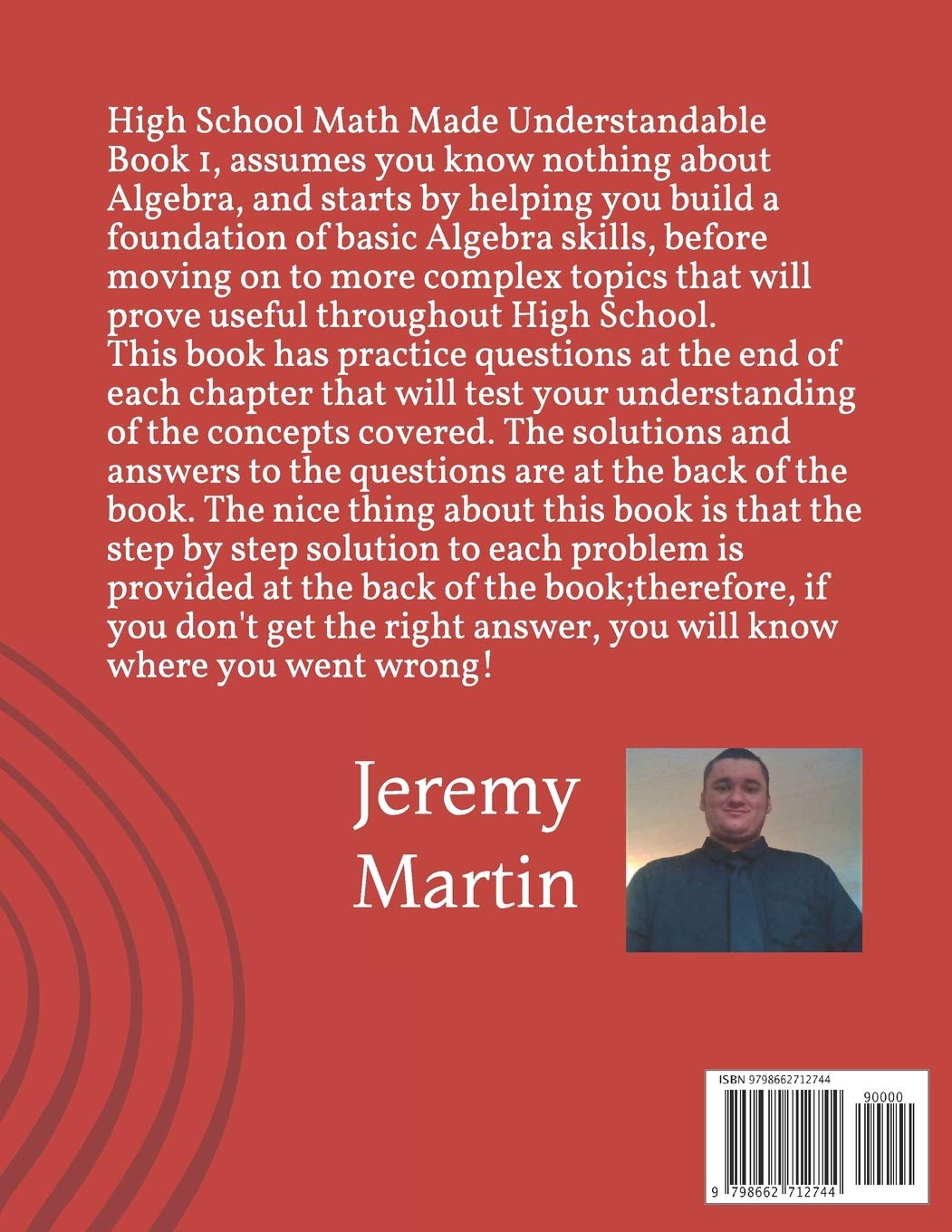 High School Math Made Understandable Book 1, assumes you know nothing about Algebra, and starts by helping you build a foundation of basic Algebra skills, before moving on to more complex topics that will prove useful throughout High School. This book has practice questions at the end of each chapter that will test your understanding of the concepts covered. The solutions and answers to the questions are at the back of the book. The nice thing about this book is that the step by step solution to each problem is provided at the back of the book;therefore, if you don't get the right answer, you will know where you went wrong!

Jeremy Martin

ISBN 9798662712744

90000

9 798662 712744